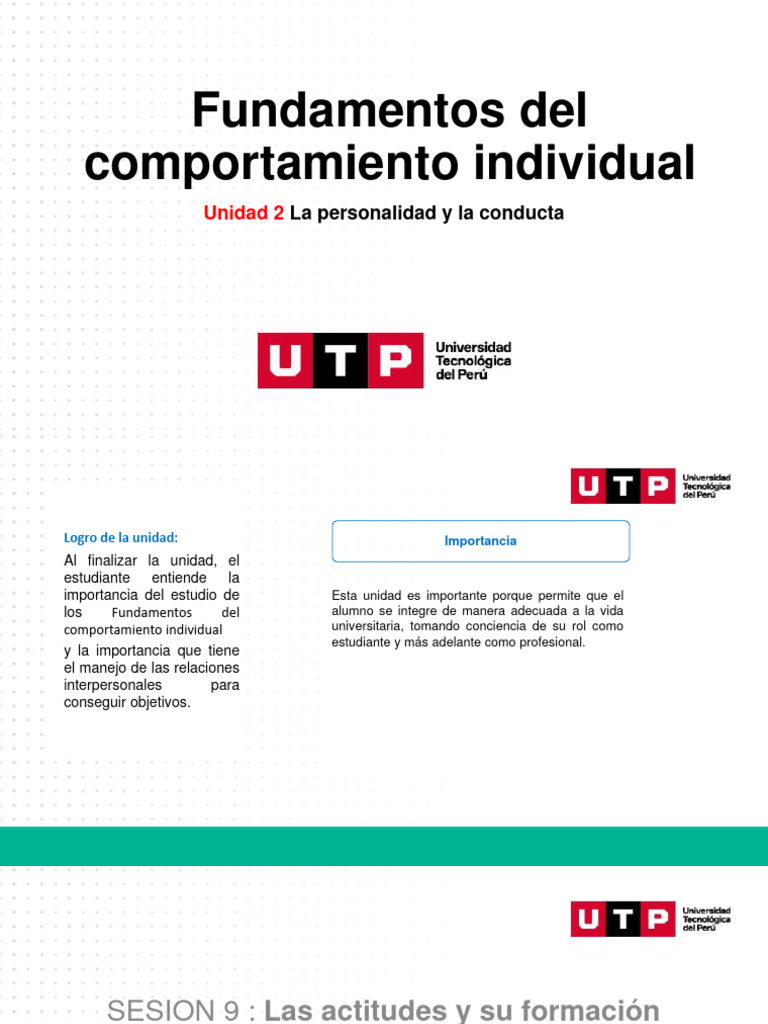 Fundamentos del comportamiento individual

Unidad 2 La personalidad y la conducta

UTP Universidad Tecnológica del Perú

UTP Universidad Tecnológica del Perú

Logro de la unidad:

Al finalizar la unidad, el estudiante entiende la importancia del estudio de los Fundamentos del comportamiento individual

y la importancia que tiene el manejo de las relaciones interpersonales para conseguir objetivos.

Importancia

Esta unidad es importante porque permite que el alumno se integre de manera adecuada a la vida universitaria, tomando conciencia de su rol como estudiante y más adelante como profesional.

UTP Universidad Tecnológica del Perú

SESION 9 : Las actitudes y su formación